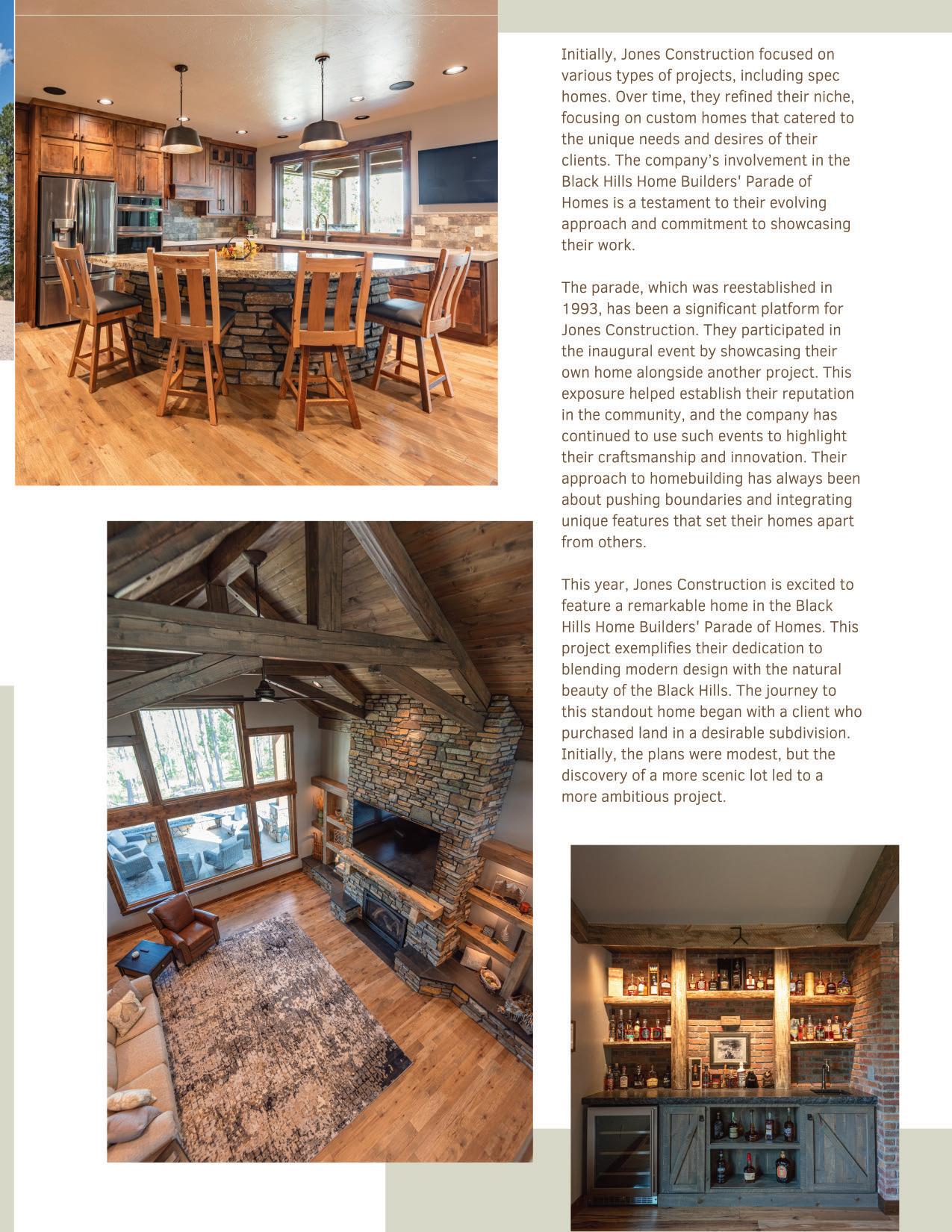 Initially, Jones Construction focused on various types of projects, including spec homes. Over time, they refined their niche, focusing on custom homes that catered to the unique needs and desires of their clients. The company's involvement in the Black Hills Home Builders' Parade of Homes is a testament to their evolving approach and commitment to showcasing their work.

The parade, which was reestablished in 1993, has been a significant platform for Jones Construction. They participated in the inaugural event by showcasing their own home alongside another project. This exposure helped establish their reputation in the community, and the company has continued to use such events to highlight their craftsmanship and innovation. Their approach to homebuilding has always been about pushing boundaries and integrating unique features that set their homes apart from others.

This year, Jones Construction is excited to feature a remarkable home in the Black Hills Home Builders' Parade of Homes. This project exemplifies their dedication to blending modern design with the natural beauty of the Black Hills. The journey to this standout home began with a client who purchased land in a desirable subdivision. Initially, the plans were modest, but the discovery of a more scenic lot led to a more ambitious project.